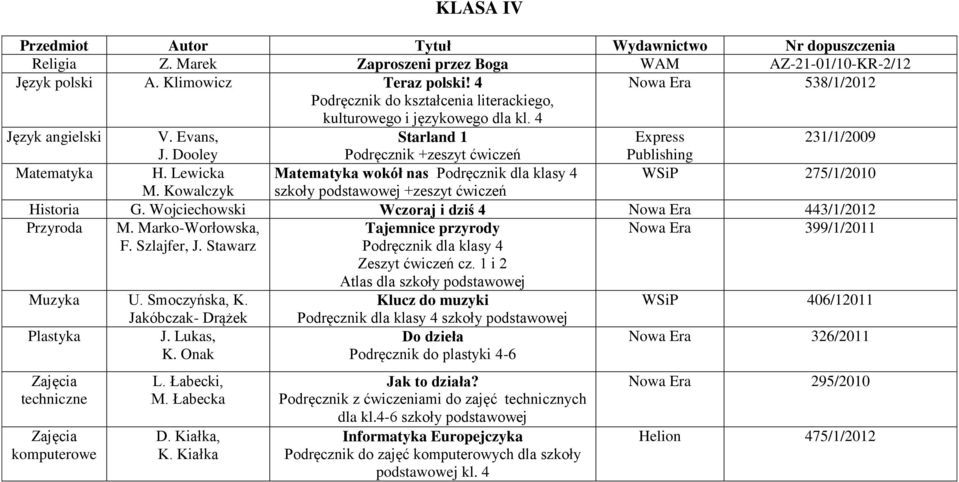 KLASA IV

| Przedmiot | Autor | Tytuł | Wydawnictwo | Nr dopuszczenia |
|---|---|---|---|---|
| Religia | Z. Marek | Zaproszeni przez Boga | WAM | AZ-21-01/10-KR-2/12 |
| Język polski | A. Klimowicz | Teraz polski! 4 Podręcznik do kształcenia literackiego, kulturowego i językowego dla kl. 4 | Nowa Era | 538/1/2012 |
| Język angielski | V. Evans, J. Dooley | Starland 1 Podręcznik +zeszyt ćwiczeń | Express Publishing | 231/1/2009 |
| Matematyka | H. Lewicka M. Kowalczyk | Matematyka wokół nas Podręcznik dla klasy 4 szkoły podstawowej +zeszyt ćwiczeń | WSiP | 275/1/2010 |
| Historia | G. Wojciechowski | Wczoraj i dziś 4 | Nowa Era | 443/1/2012 |
| Przyroda | M. Marko-Worłowska, F. Szlajfer, J. Stawarz | Tajemnice przyrody Podręcznik dla klasy 4 Zeszyt ćwiczeń cz. 1 i 2 Atlas dla szkoły podstawowej | Nowa Era | 399/1/2011 |
| Muzyka | U. Smoczyńska, K. Jakóbczak- Drążek | Klucz do muzyki Podręcznik dla klasy 4 szkoły podstawowej | WSiP | 406/12011 |
| Plastyka | J. Lukas, K. Onak | Do dzieła Podręcznik do plastyki 4-6 | Nowa Era | 326/2011 |
| Zajęcia techniczne | L. Łabecki, M. Łabecka | Jak to działa? Podręcznik z ćwiczeniami do zajęć technicznych dla kl.4-6 szkoły podstawowej | Nowa Era | 295/2010 |
| Zajęcia komputerowe | D. Kiałka, K. Kiałka | Informatyka Europejczyka Podręcznik do zajęć komputerowych dla szkoły podstawowej kl. 4 | Helion | 475/1/2012 |